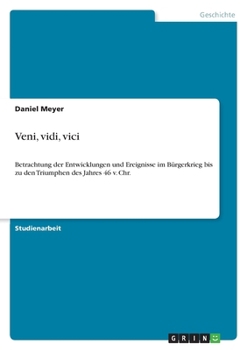 Geschichte

Daniel Meyer

Veni, vidi, vici

Betrachtung der Entwicklungen und Ereignisse im Bürgerkrieg bis zu den Triumphen des Jahres 46 v. Chr.

Studienarbeit

GRIN